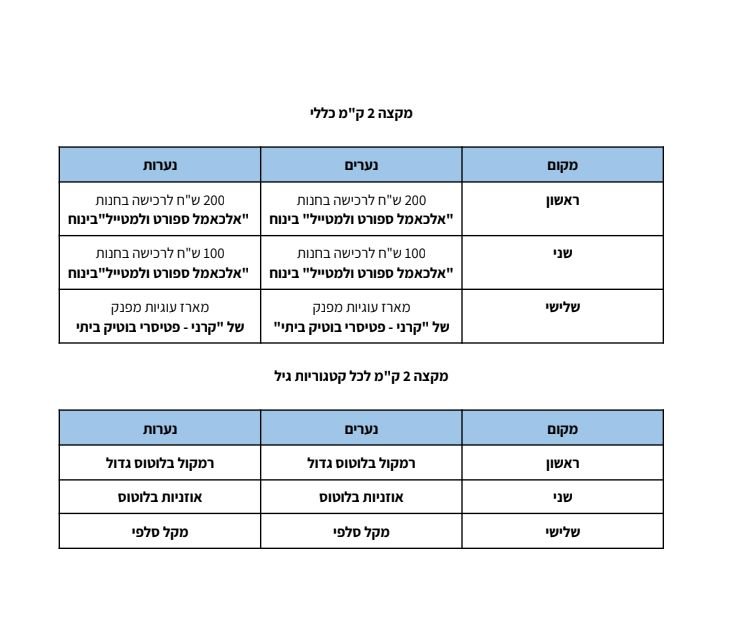 מקצה 2 ק"מ כללי

| מקום | נערים | נערות |
|---|---|---|
| ראשון | 200 ש"ח לרכישה בחנות "אלכאמל ספורט ולמטייל" בינוח | 200 ש"ח לרכישה בחנות "אלכאמל ספורט ולמטייל"בינוח |
| שני | 100 ש"ח לרכישה בחנות "אלכאמל ספורט ולמטייל" בינוח | 100 ש"ח לרכישה בחנות "אלכאמל ספורט ולמטייל"בינוח |
| שלישי | מארז עוגיות מפנק של "קרני - פטיסרי בוטיק ביתי" | מארז עוגיות מפנק של "קרני - פטיסרי בוטיק ביתי |

מקצה 2 ק"מ לכל קטגוריות גיל

| מקום | נערים | נערות |
|---|---|---|
| ראשון | רמקול בלוטוס גדול | רמקול בלוטוס גדול |
| שני | אוזניות בלוטוס | אוזניות בלוטוס |
| שלישי | מקל סלפי | מקל סלפי |